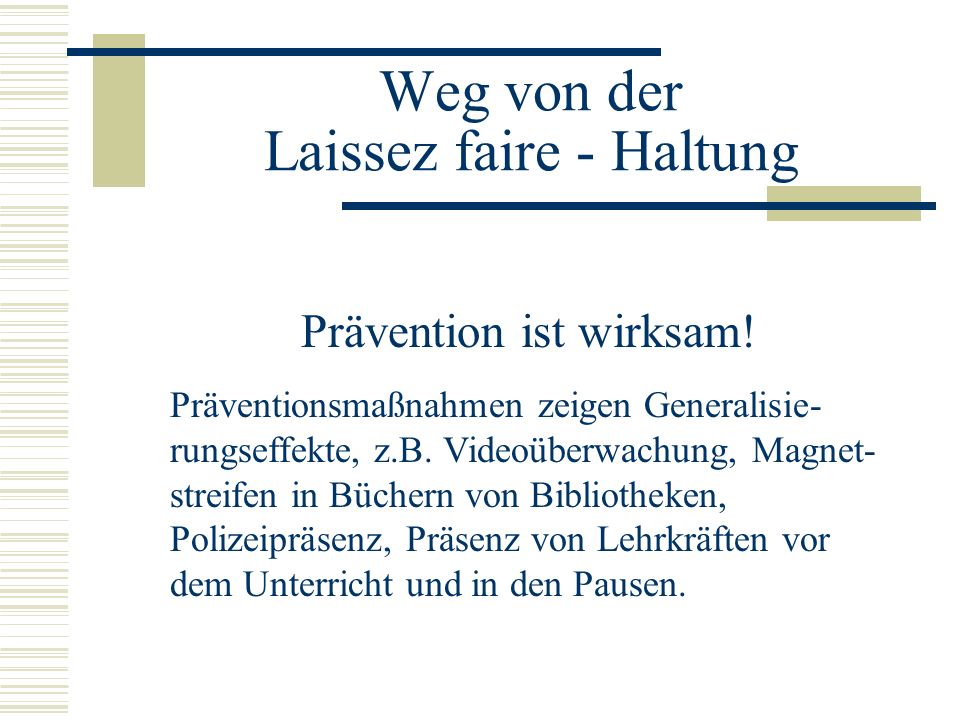 Weg von der
Laissez faire - Haltung

Prävention ist wirksam!

Präventionsmaßnahmen zeigen Generalisierungseffekte, z.B. Videoüberwachung, Magnetstreifen in Büchern von Bibliotheken, Polizeipräsenz, Präsenz von Lehrkräften vor dem Unterricht und in den Pausen.